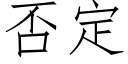 否定